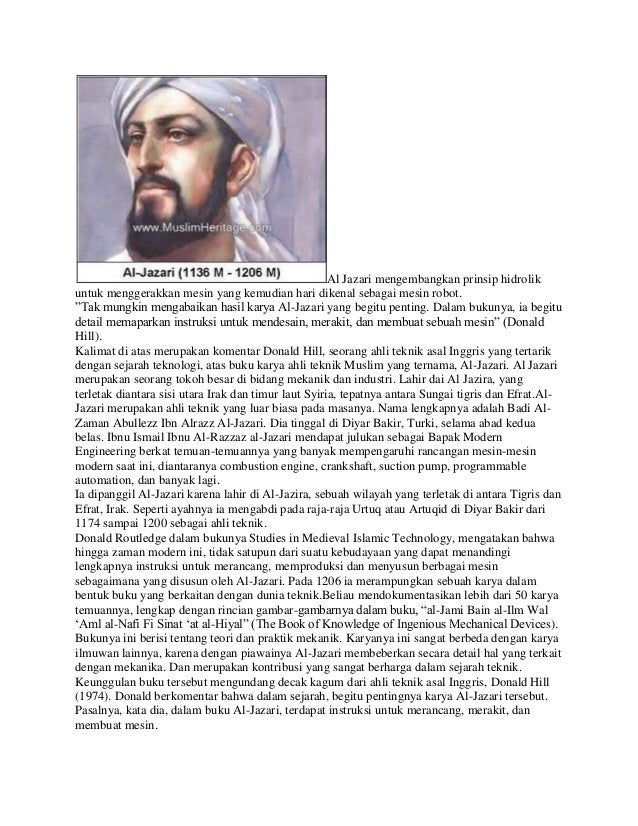 www.MuslimHeritage.com

Al-Jazari (1136 M - 1206 M)

Al Jazari mengembangkan prinsip hidrolik untuk menggerakkan mesin yang kemudian hari dikenal sebagai mesin robot.
"Tak mungkin mengabaikan hasil karya Al-Jazari yang begitu penting. Dalam bukunya, ia begitu detail memaparkan instruksi untuk mendesain, merakit, dan membuat sebuah mesin" (Donald Hill).
Kalimat di atas merupakan komentar Donald Hill, seorang ahli teknik asal Inggris yang tertarik dengan sejarah teknologi, atas buku karya ahli teknik Muslim yang ternama, Al-Jazari. Al Jazari merupakan seorang tokoh besar di bidang mekanik dan industri. Lahir dai Al Jazira, yang terletak diantara sisi utara Irak dan timur laut Syiria, tepatnya antara Sungai tigris dan Efrat.Al-Jazari merupakan ahli teknik yang luar biasa pada masanya. Nama lengkapnya adalah Badi Al-Zaman Abullezz Ibn Alrazz Al-Jazari. Dia tinggal di Diyar Bakir, Turki, selama abad kedua belas. Ibnu Ismail Ibnu Al-Razzaz al-Jazari mendapat julukan sebagai Bapak Modern Engineering berkat temuan-temuannya yang banyak mempengaruhi rancangan mesin-mesin modern saat ini, diantaranya combustion engine, crankshaft, suction pump, programmable automation, dan banyak lagi.
Ia dipanggil Al-Jazari karena lahir di Al-Jazira, sebuah wilayah yang terletak di antara Tigris dan Efrat, Irak. Seperti ayahnya ia mengabdi pada raja-raja Urtuq atau Artuqid di Diyar Bakir dari 1174 sampai 1200 sebagai ahli teknik.
Donald Routledge dalam bukunya Studies in Medieval Islamic Technology, mengatakan bahwa hingga zaman modern ini, tidak satupun dari suatu kebudayaan yang dapat menandingi lengkapnya instruksi untuk merancang, memproduksi dan menyusun berbagai mesin sebagaimana yang disusun oleh Al-Jazari. Pada 1206 ia merampungkan sebuah karya dalam bentuk buku yang berkaitan dengan dunia teknik.Beliau mendokumentasikan lebih dari 50 karya temuannya, lengkap dengan rincian gambar-gambarnya dalam buku, "al-Jami Bain al-Ilm Wal 'Aml al-Nafi Fi Sinat 'at al-Hiyal" (The Book of Knowledge of Ingenious Mechanical Devices). Bukunya ini berisi tentang teori dan praktik mekanik. Karyanya ini sangat berbeda dengan karya ilmuwan lainnya, karena dengan piawainya Al-Jazari membeberkan secara detail hal yang terkait dengan mekanika. Dan merupakan kontribusi yang sangat berharga dalam sejarah teknik.
Keunggulan buku tersebut mengundang decak kagum dari ahli teknik asal Inggris, Donald Hill (1974). Donald berkomentar bahwa dalam sejarah, begitu pentingnya karya Al-Jazari tersebut. Pasalnya, kata dia, dalam buku Al-Jazari, terdapat instruksi untuk merancang, merakit, dan membuat mesin.